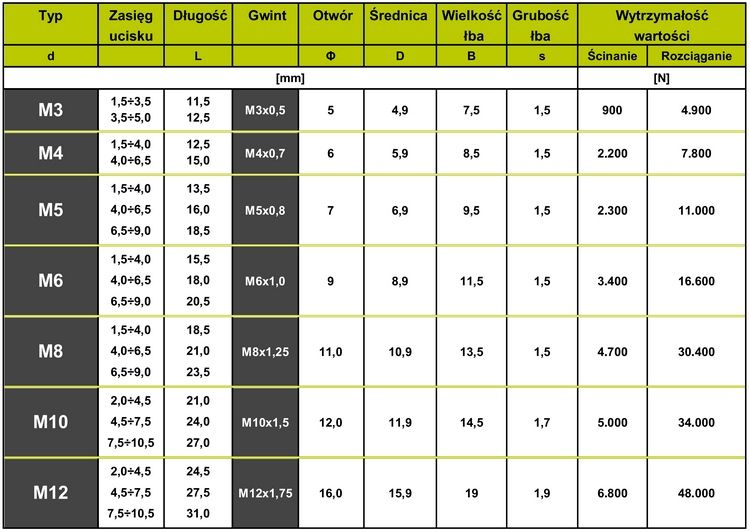 | Typ | Zasięg ucisku | Długość | Gwint | Otwór | Średnica | Wielkość łba | Grubość łba | Wytrzymałość wartości | |
|---|---|---|---|---|---|---|---|---|---|
| d | | L | | Φ | D | B | s | Ścinanie | Rozciąganie |
| [mm] | | | | | | | | [N] | |
| M3 | 1,5÷3,5 3,5÷5,0 | 11,5 12,5 | M3x0,5 | 5 | 4,9 | 7,5 | 1,5 | 900 | 4.900 |
| M4 | 1,5÷4,0 4,0÷6,5 | 12,5 15,0 | M4x0,7 | 6 | 5,9 | 8,5 | 1,5 | 2.200 | 7.800 |
| M5 | 1,5÷4,0 4,0÷6,5 6,5÷9,0 | 13,5 16,0 18,5 | M5x0,8 | 7 | 6,9 | 9,5 | 1,5 | 2.300 | 11.000 |
| M6 | 1,5÷4,0 4,0÷6,5 6,5÷9,0 | 15,5 18,0 20,5 | M6x1,0 | 9 | 8,9 | 11,5 | 1,5 | 3.400 | 16.600 |
| M8 | 1,5÷4,0 4,0÷6,5 6,5÷9,0 | 18,5 21,0 23,5 | M8x1,25 | 11,0 | 10,9 | 13,5 | 1,5 | 4.700 | 30.400 |
| M10 | 2,0÷4,5 4,5÷7,5 7,5÷10,5 | 21,0 24,0 27,0 | M10x1,5 | 12,0 | 11,9 | 14,5 | 1,7 | 5.000 | 34.000 |
| M12 | 2,0÷4,5 4,5÷7,5 7,5÷10,5 | 24,5 27,5 31,0 | M12x1,75 | 16,0 | 15,9 | 19 | 1,9 | 6.800 | 48.000 |